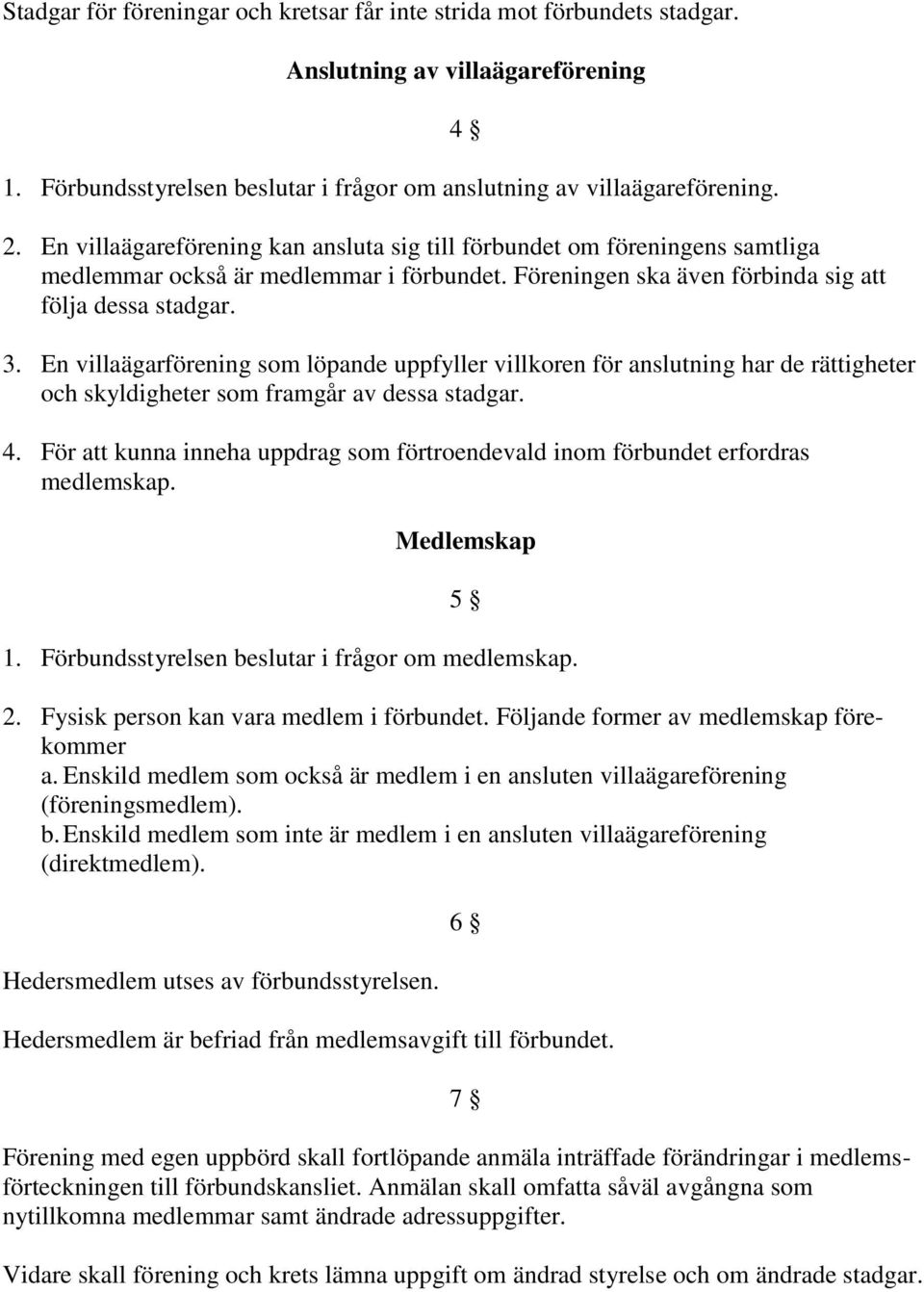 Stadgar för föreningar och kretsar får inte strida mot förbundets stadgar.

Anslutning av villaägareförening

4 §

1. Förbundsstyrelsen beslutar i frågor om anslutning av villaägareförening.

2. En villaägareförening kan ansluta sig till förbundet om föreningens samtliga medlemmar också är medlemmar i förbundet. Föreningen ska även förbinda sig att följa dessa stadgar.

3. En villaägarförening som löpande uppfyller villkoren för anslutning har de rättigheter och skyldigheter som framgår av dessa stadgar.

4. För att kunna inneha uppdrag som förtroendevald inom förbundet erfordras medlemskap.

Medlemskap

5 §

1. Förbundsstyrelsen beslutar i frågor om medlemskap.

2. Fysisk person kan vara medlem i förbundet. Följande former av medlemskap förekommer
a. Enskild medlem som också är medlem i en ansluten villaägareförening (föreningsmedlem).
b. Enskild medlem som inte är medlem i en ansluten villaägareförening (direktmedlem).

6 §

Hedersmedlem utses av förbundsstyrelsen.

Hedersmedlem är befriad från medlemsavgift till förbundet.

7 §

Förening med egen uppbörd skall fortlöpande anmäla inträffade förändringar i medlemsförteckningen till förbundskansliet. Anmälan skall omfatta såväl avgångna som nytillkomna medlemmar samt ändrade adressuppgifter.

Vidare skall förening och krets lämna uppgift om ändrad styrelse och om ändrade stadgar.